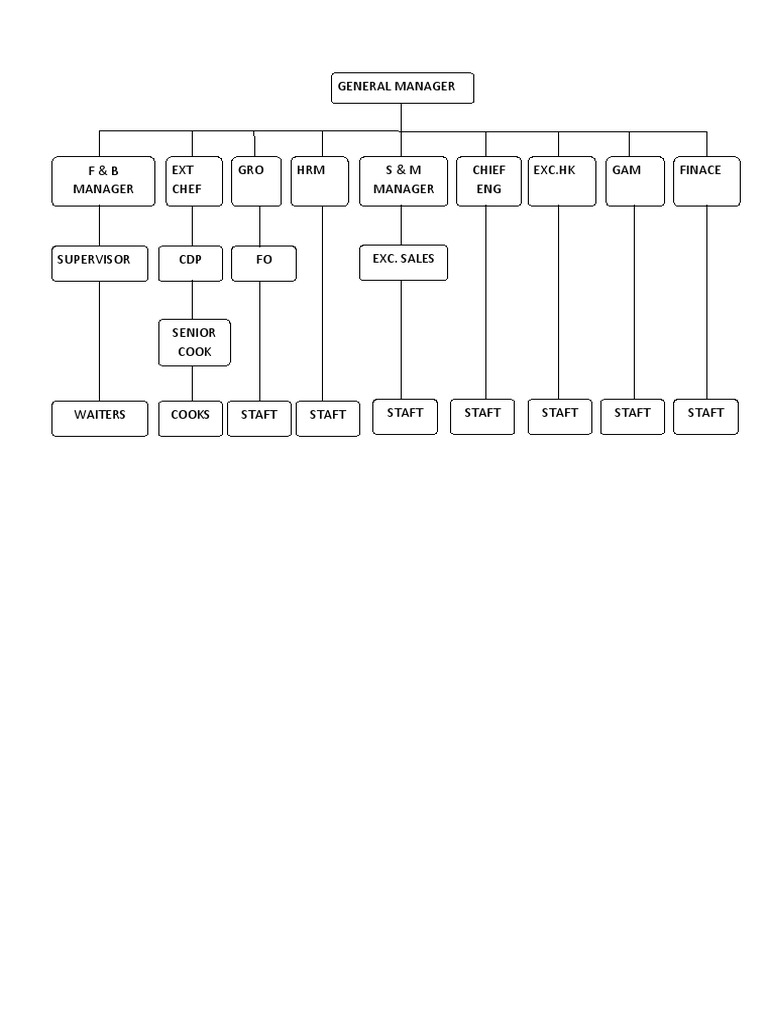 GENERAL MANAGER

F & B MANAGER
EXT CHEF
GRO
HRM
S & M MANAGER
CHIEF ENG
EXC.HK
GAM
FINACE

SUPERVISOR
CDP
FO
EXC. SALES

SENIOR COOK

WAITERS
COOKS
STAFT
STAFT
STAFT
STAFT
STAFT
STAFT
STAFT